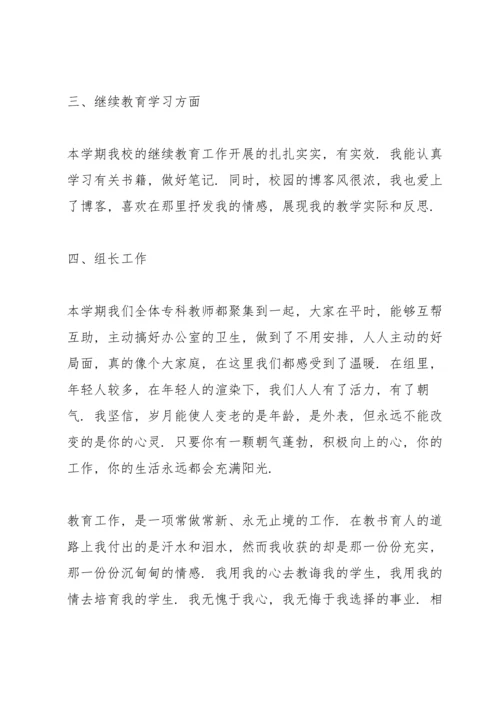 三、继续教育学习方面

本学期我校的继续教育工作开展的扎扎实实，有实效．我能认真学习有关书籍，做好笔记．同时，校园的博客风很浓，我也爱上了博客，喜欢在那里抒发我的情感，展现我的教学实际和反思．

四、组长工作

本学期我们全体专科教师都聚集到一起，大家在平时，能够互帮互助，主动搞好办公室的卫生，做到了不用安排，人人主动的好局面，真的像个大家庭，在这里我们都感受到了温暖．在组里，年轻人较多，在年轻人的渲染下，我们人人有了活力，有了朝气．我坚信，岁月能使人变老的是年龄，是外表，但永远不能改变的是你的心灵．只要你有一颗朝气蓬勃，积极向上的心，你的工作，你的生活永远都会充满阳光．

教育工作，是一项常做常新、永无止境的工作．在教书育人的道路上我付出的是汗水和泪水，然而我收获的却是那一份份充实，那一份份沉甸甸的情感．我用我的心去教诲我的学生，我用我的情去培育我的学生．我无愧于我心，我无悔于我选择的事业．相